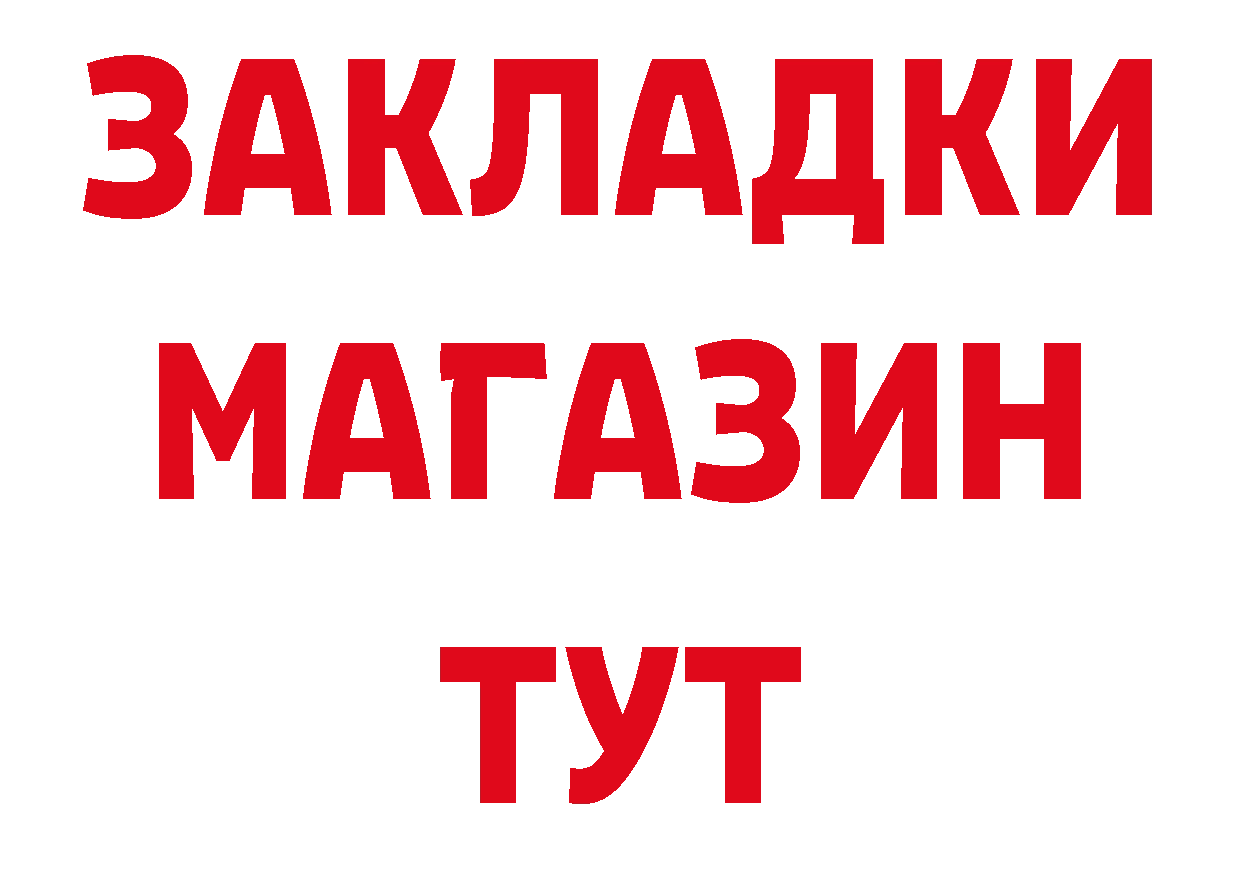 ЗАКЛАДКИ
МАГАЗИН
ТУТ